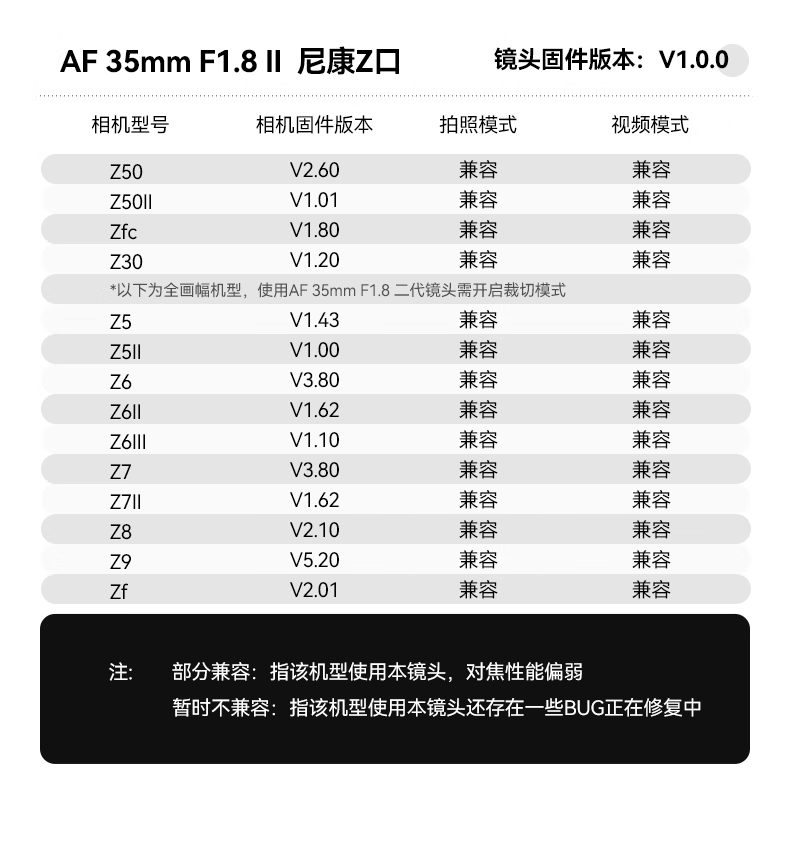 AF 35mm F1.8 II 尼康Z口　镜头固件版本：V1.0.0

| 相机型号 | 相机固件版本 | 拍照模式 | 视频模式 |
|---|---|---|---|
| Z50 | V2.60 | 兼容 | 兼容 |
| Z50II | V1.01 | 兼容 | 兼容 |
| Zfc | V1.80 | 兼容 | 兼容 |
| Z30 | V1.20 | 兼容 | 兼容 |
| *以下为全画幅机型，使用AF 35mm F1.8 二代镜头需开启裁切模式 | | | |
| Z5 | V1.43 | 兼容 | 兼容 |
| Z5II | V1.00 | 兼容 | 兼容 |
| Z6 | V3.80 | 兼容 | 兼容 |
| Z6II | V1.62 | 兼容 | 兼容 |
| Z6III | V1.10 | 兼容 | 兼容 |
| Z7 | V3.80 | 兼容 | 兼容 |
| Z7II | V1.62 | 兼容 | 兼容 |
| Z8 | V2.10 | 兼容 | 兼容 |
| Z9 | V5.20 | 兼容 | 兼容 |
| Zf | V2.01 | 兼容 | 兼容 |

注：　部分兼容：指该机型使用本镜头，对焦性能偏弱
暂时不兼容：指该机型使用本镜头还存在一些BUG正在修复中